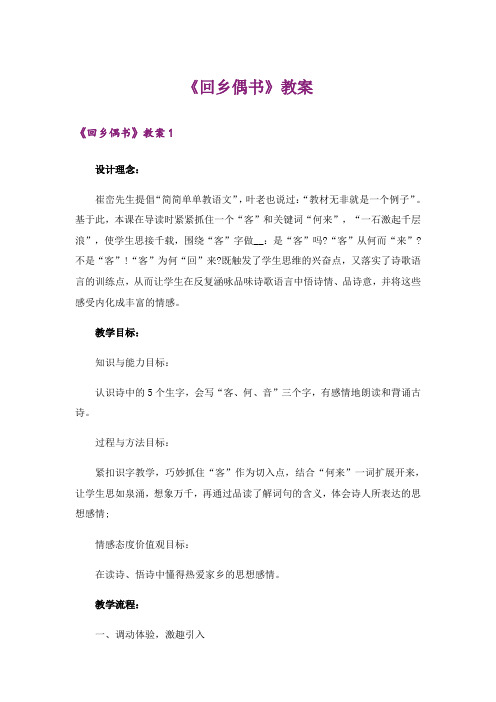 《回乡偶书》教案

《回乡偶书》教案 1

设计理念：

崔峦先生提倡“简简单单教语文”，叶老也说过：“教材无非就是一个例子”。基于此，本课在导读时紧紧抓住一个“客”和关键词“何来”，“一石激起千层浪”，使学生思接千载，围绕“客”字做__：是“客”吗?“客”从何而“来”?不是“客”!“客”为何“回”来?既触发了学生思维的兴奋点，又落实了诗歌语言的训练点，从而让学生在反复涵咏品味诗歌语言中悟诗情、品诗意，并将这些感受内化成丰富的情感。

教学目标：

知识与能力目标：

认识诗中的 5 个生字，会写“客、何、音”三个字，有感情地朗读和背诵古诗。

过程与方法目标：

紧扣识字教学，巧妙抓住“客”作为切入点，结合“何来”一词扩展开来，让学生思如泉涌，想象万千，再通过品读了解词句的含义，体会诗人所表达的思想感情；

情感态度价值观目标：

在读诗、悟诗中懂得热爱家乡的思想感情。

教学流程：

一、调动体验，激趣引入